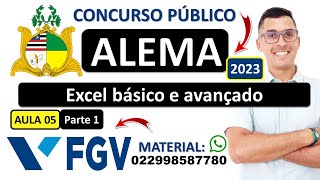 CONCURSO PÚBLICO

ALEMA

2023

Excel básico e avançado

AULA 05

Parte 1

FGV

MATERIAL:

022998587780